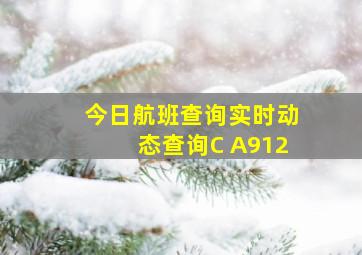 今日航班查询实时动态查询C A912